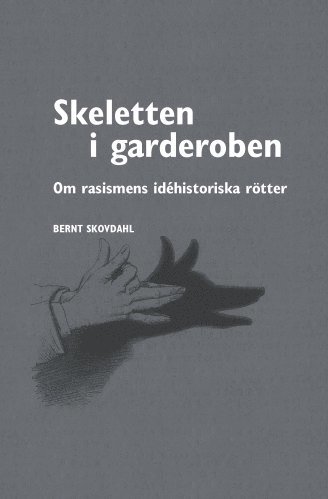 Skeletten
i garderoben

Om rasismens idéhistoriska rötter

BERNT SKOVDAHL